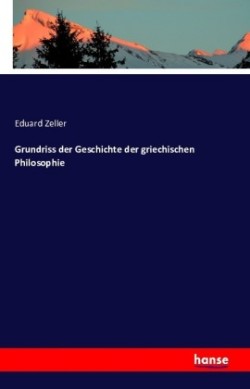 Eduard Zeller

Grundriss der Geschichte der griechischen Philosophie

hanse